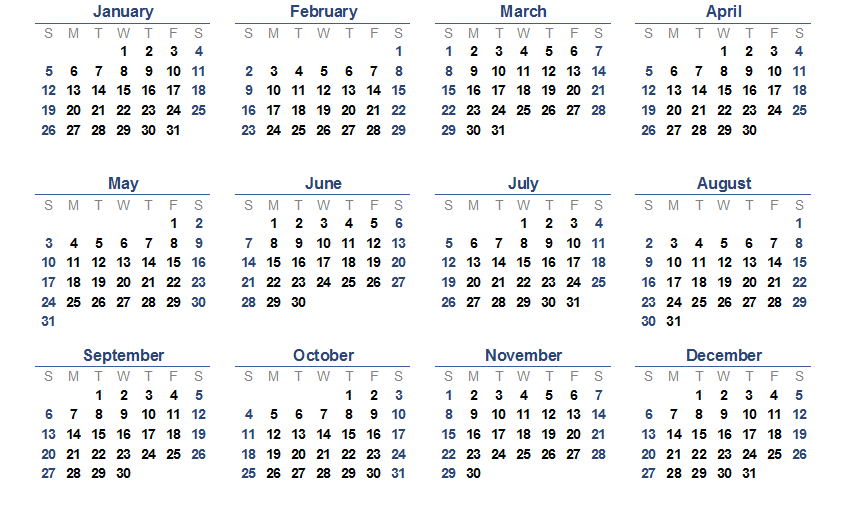 January

| S | M | T | W | T | F | S |
|---|---|---|---|---|---|---|
| | | | 1 | 2 | 3 | 4 |
| 5 | 6 | 7 | 8 | 9 | 10 | 11 |
| 12 | 13 | 14 | 15 | 16 | 17 | 18 |
| 19 | 20 | 21 | 22 | 23 | 24 | 25 |
| 26 | 27 | 28 | 29 | 30 | 31 | |

February

| S | M | T | W | T | F | S |
|---|---|---|---|---|---|---|
| | | | | | | 1 |
| 2 | 3 | 4 | 5 | 6 | 7 | 8 |
| 9 | 10 | 11 | 12 | 13 | 14 | 15 |
| 16 | 17 | 18 | 19 | 20 | 21 | 22 |
| 23 | 24 | 25 | 26 | 27 | 28 | 29 |

March

| S | M | T | W | T | F | S |
|---|---|---|---|---|---|---|
| 1 | 2 | 3 | 4 | 5 | 6 | 7 |
| 8 | 9 | 10 | 11 | 12 | 13 | 14 |
| 15 | 16 | 17 | 18 | 19 | 20 | 21 |
| 22 | 23 | 24 | 25 | 26 | 27 | 28 |
| 29 | 30 | 31 | | | | |

April

| S | M | T | W | T | F | S |
|---|---|---|---|---|---|---|
| | | | 1 | 2 | 3 | 4 |
| 5 | 6 | 7 | 8 | 9 | 10 | 11 |
| 12 | 13 | 14 | 15 | 16 | 17 | 18 |
| 19 | 20 | 21 | 22 | 23 | 24 | 25 |
| 26 | 27 | 28 | 29 | 30 | | |

May

| S | M | T | W | T | F | S |
|---|---|---|---|---|---|---|
| | | | | | 1 | 2 |
| 3 | 4 | 5 | 6 | 7 | 8 | 9 |
| 10 | 11 | 12 | 13 | 14 | 15 | 16 |
| 17 | 18 | 19 | 20 | 21 | 22 | 23 |
| 24 | 25 | 26 | 27 | 28 | 29 | 30 |
| 31 | | | | | | |

June

| S | M | T | W | T | F | S |
|---|---|---|---|---|---|---|
| | 1 | 2 | 3 | 4 | 5 | 6 |
| 7 | 8 | 9 | 10 | 11 | 12 | 13 |
| 14 | 15 | 16 | 17 | 18 | 19 | 20 |
| 21 | 22 | 23 | 24 | 25 | 26 | 27 |
| 28 | 29 | 30 | | | | |

July

| S | M | T | W | T | F | S |
|---|---|---|---|---|---|---|
| | | | 1 | 2 | 3 | 4 |
| 5 | 6 | 7 | 8 | 9 | 10 | 11 |
| 12 | 13 | 14 | 15 | 16 | 17 | 18 |
| 19 | 20 | 21 | 22 | 23 | 24 | 25 |
| 26 | 27 | 28 | 29 | 30 | 31 | |

August

| S | M | T | W | T | F | S |
|---|---|---|---|---|---|---|
| | | | | | | 1 |
| 2 | 3 | 4 | 5 | 6 | 7 | 8 |
| 9 | 10 | 11 | 12 | 13 | 14 | 15 |
| 16 | 17 | 18 | 19 | 20 | 21 | 22 |
| 23 | 24 | 25 | 26 | 27 | 28 | 29 |
| 30 | 31 | | | | | |

September

| S | M | T | W | T | F | S |
|---|---|---|---|---|---|---|
| | | 1 | 2 | 3 | 4 | 5 |
| 6 | 7 | 8 | 9 | 10 | 11 | 12 |
| 13 | 14 | 15 | 16 | 17 | 18 | 19 |
| 20 | 21 | 22 | 23 | 24 | 25 | 26 |
| 27 | 28 | 29 | 30 | | | |

October

| S | M | T | W | T | F | S |
|---|---|---|---|---|---|---|
| | | | | 1 | 2 | 3 |
| 4 | 5 | 6 | 7 | 8 | 9 | 10 |
| 11 | 12 | 13 | 14 | 15 | 16 | 17 |
| 18 | 19 | 20 | 21 | 22 | 23 | 24 |
| 25 | 26 | 27 | 28 | 29 | 30 | 31 |

November

| S | M | T | W | T | F | S |
|---|---|---|---|---|---|---|
| 1 | 2 | 3 | 4 | 5 | 6 | 7 |
| 8 | 9 | 10 | 11 | 12 | 13 | 14 |
| 15 | 16 | 17 | 18 | 19 | 20 | 21 |
| 22 | 23 | 24 | 25 | 26 | 27 | 28 |
| 29 | 30 | | | | | |

December

| S | M | T | W | T | F | S |
|---|---|---|---|---|---|---|
| | | 1 | 2 | 3 | 4 | 5 |
| 6 | 7 | 8 | 9 | 10 | 11 | 12 |
| 13 | 14 | 15 | 16 | 17 | 18 | 19 |
| 20 | 21 | 22 | 23 | 24 | 25 | 26 |
| 27 | 28 | 29 | 30 | 31 | | |